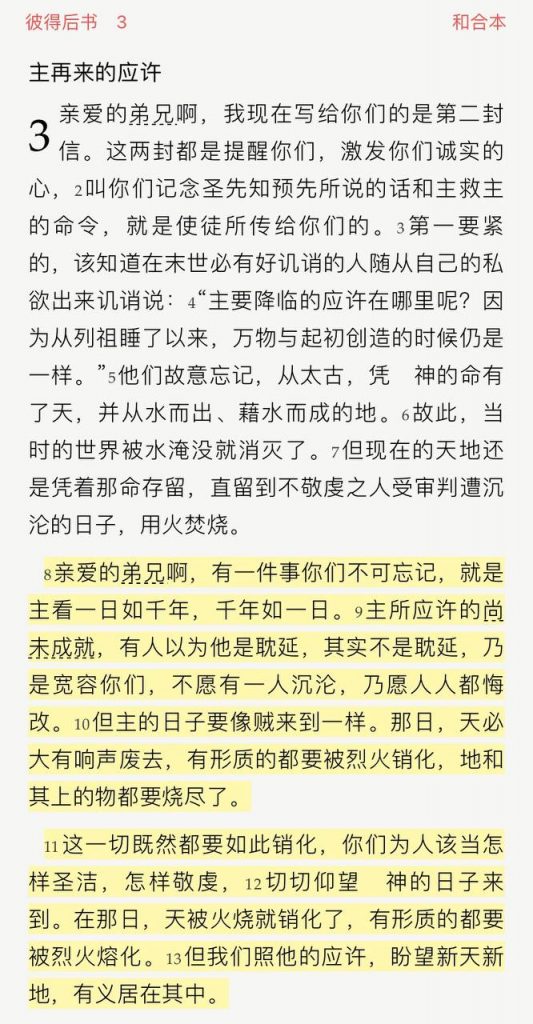 彼得后书 3

和合本

主再来的应许

3 亲爱的弟兄啊，我现在写给你们的是第二封信。这两封都是提醒你们，激发你们诚实的心，2叫你们记念圣先知预先所说的话和主救主的命令，就是使徒所传给你们的。3第一要紧的，该知道在末世必有好讥诮的人随从自己的私欲出来讥诮说：4“主要降临的应许在哪里呢？因为从列祖睡了以来，万物与起初创造的时候仍是一样。”5他们故意忘记，从太古，凭 神的命有了天，并从水而出、藉水而成的地。6故此，当时的世界被水淹没就消灭了。7但现在的天地还是凭着那命存留，直留到不敬虔之人受审判遭沉沦的日子，用火焚烧。

8亲爱的弟兄啊，有一件事你们不可忘记，就是主看一日如千年，千年如一日。9主所应许的尚未成就，有人以为他是耽延，其实不是耽延，乃是宽容你们，不愿有一人沉沦，乃愿人人都悔改。10但主的日子要像贼来到一样。那日，天必大有响声废去，有形质的都要被烈火销化，地和其上的物都要烧尽了。

11这一切既然都要如此销化，你们为人该当怎样圣洁，怎样敬虔，12切切仰望 神的日子来到。在那日，天被火烧就销化了，有形质的都要被烈火熔化。13但我们照他的应许，盼望新天新地，有义居在其中。